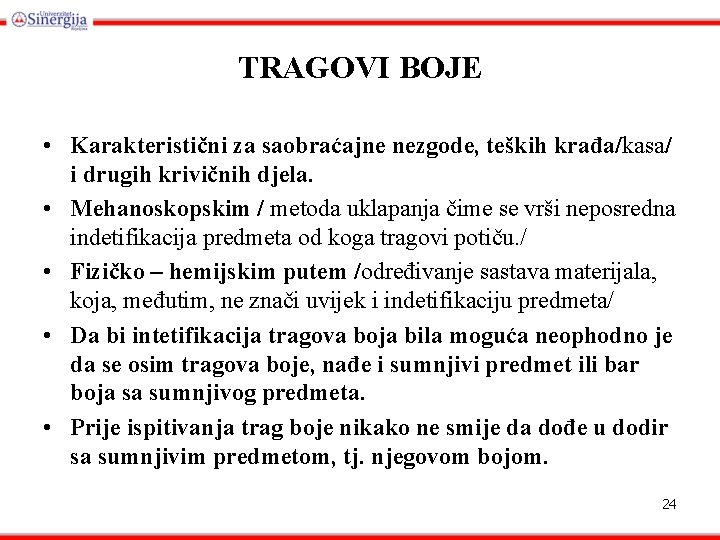 Univerzitet Sinergija Bijeljina

TRAGOVI BOJE

• Karakteristični za saobraćajne nezgode, teških krađa/kasa/ i drugih krivičnih djela.

• Mehanoskopskim / metoda uklapanja čime se vrši neposredna indetifikacija predmeta od koga tragovi potiču./

• Fizičko – hemijskim putem /određivanje sastava materijala, koja, međutim, ne znači uvijek i indetifikaciju predmeta/

• Da bi intetifikacija tragova boja bila moguća neophodno je da se osim tragova boje, nađe i sumnjivi predmet ili bar boja sa sumnjivog predmeta.

• Prije ispitivanja trag boje nikako ne smije da dođe u dodir sa sumnjivim predmetom, tj. njegovom bojom.

24